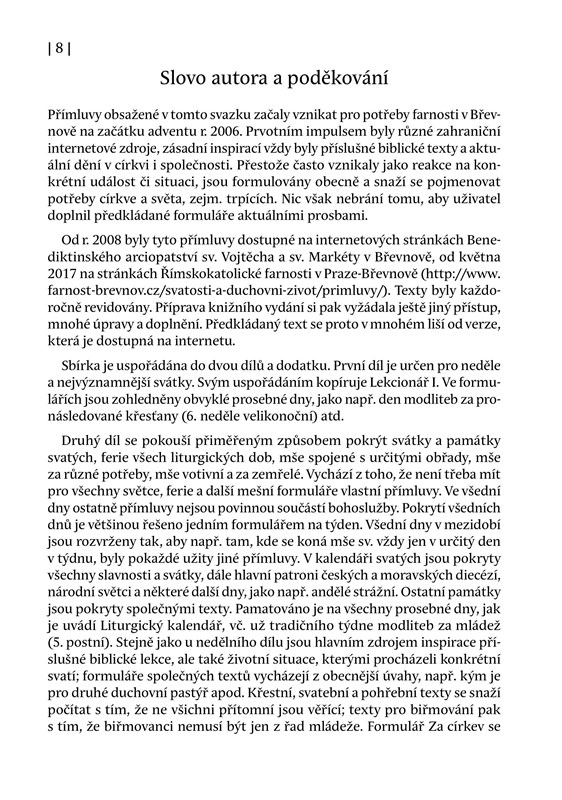 | 8 |

Slovo autora a poděkování

Přímluvy obsažené v tomto svazku začaly vznikat pro potřeby farnosti v Břevnově na začátku adventu r. 2006. Prvotním impulsem byly různé zahraniční internetové zdroje, zásadní inspirací vždy byly příslušné biblické texty a aktuální dění v církvi i společnosti. Přestože často vznikaly jako reakce na konkrétní událost či situaci, jsou formulovány obecně a snaží se pojmenovat potřeby církve a světa, zejm. trpících. Nic však nebrání tomu, aby uživatel doplnil předkládané formuláře aktuálními prosbami.

Od r. 2008 byly tyto přímluvy dostupné na internetových stránkách Benediktinského arciopatství sv. Vojtěcha a sv. Markéty v Břevnově, od května 2017 na stránkách Římskokatolické farnosti v Praze-Břevnově (http://www.farnost-brevnov.cz/svatosti-a-duchovni-zivot/primluvy/). Texty byly každoročně revidovány. Příprava knižního vydání si pak vyžádala ještě jiný přístup, mnohé úpravy a doplnění. Předkládaný text se proto v mnohém liší od verze, která je dostupná na internetu.

Sbírka je uspořádána do dvou dílů a dodatku. První díl je určen pro neděle a nejvýznamnější svátky. Svým uspořádáním kopíruje Lekcionář I. Ve formulářích jsou zohledněny obvyklé prosebné dny, jako např. den modliteb za pronásledované křesťany (6. neděle velikonoční) atd.

Druhý díl se pokouší přiměřeným způsobem pokrýt svátky a památky svatých, ferie všech liturgických dob, mše spojené s určitými obřady, mše za různé potřeby, mše votivní a za zemřelé. Vychází z toho, že není třeba mít pro všechny světce, ferie a další mešní formuláře vlastní přímluvy. Ve všední dny ostatně přímluvy nejsou povinnou součástí bohoslužby. Pokrytí všedních dnů je většinou řešeno jedním formulářem na týden. Všední dny v mezidobí jsou rozvrženy tak, aby např. tam, kde se koná mše sv. vždy jen v určitý den v týdnu, byly pokaždé užity jiné přímluvy. V kalendáři svatých jsou pokryty všechny slavnosti a svátky, dále hlavní patroni českých a moravských diecézí, národní světci a některé další dny, jako např. andělé strážní. Ostatní památky jsou pokryty společnými texty. Pamatováno je na všechny prosebné dny, jak je uvádí Liturgický kalendář, vč. už tradičního týdne modliteb za mládež (5. postní). Stejně jako u nedělního dílu jsou hlavním zdrojem inspirace příslušné biblické lekce, ale také životní situace, kterými procházeli konkrétní svatí; formuláře společných textů vycházejí z obecnější úvahy, např. kým je pro druhé duchovní pastýř apod. Křestní, svatební a pohřební texty se snaží počítat s tím, že ne všichni přítomní jsou věřící; texty pro biřmování pak s tím, že biřmovanci nemusí být jen z řad mládeže. Formulář Za církev se